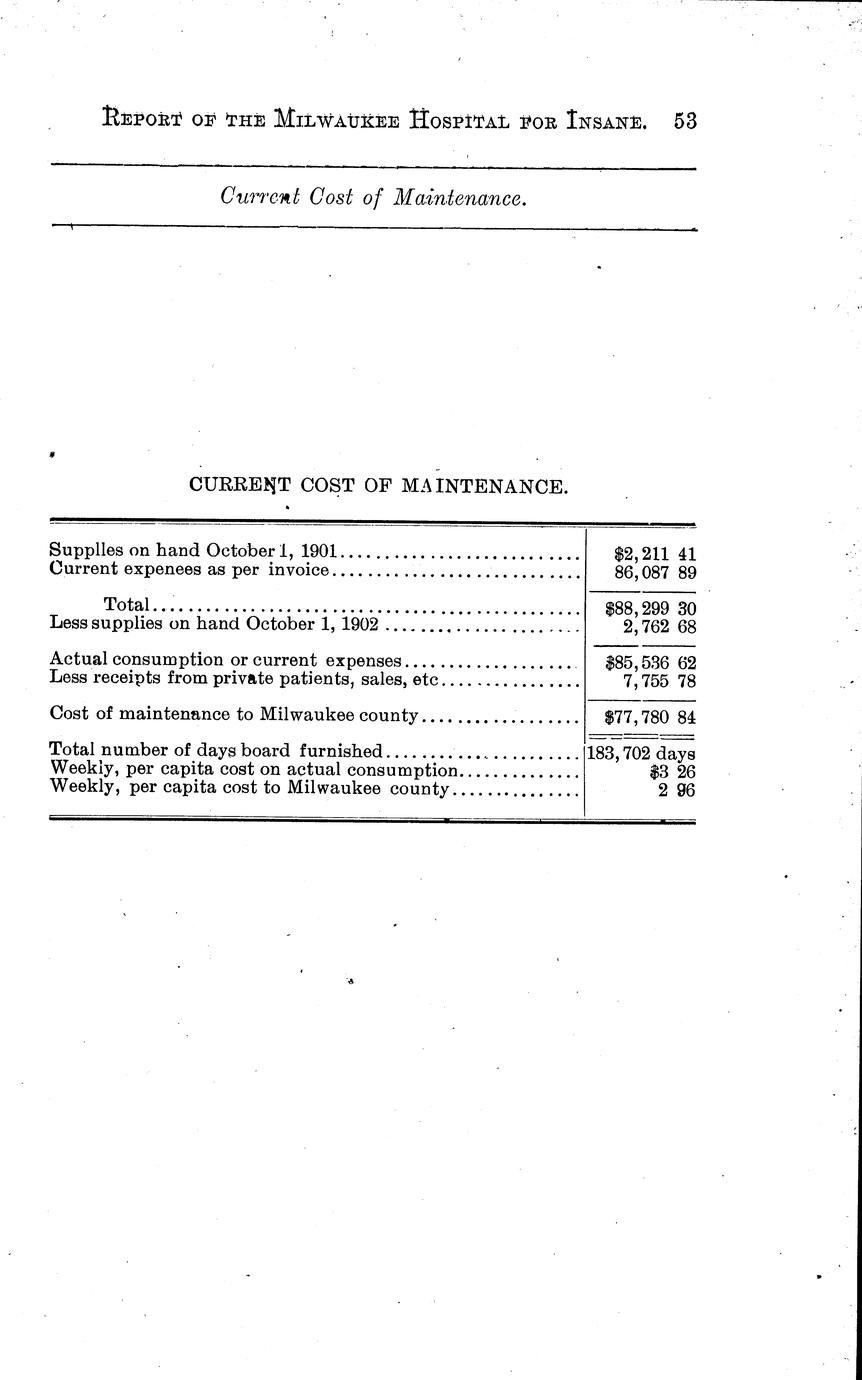 REPORT OF THE MILWAUKEE HOSPITAL FOR INSANE. 53

Current Cost of Maintenance.

CURRENT COST OF MAINTENANCE.

| | |
|---|---|
| Supplles on hand October 1, 1901 | \$2,211 41 |
| Current expenees as per invoice | 86,087 89 |
| Total | \$88,299 30 |
| Less supplies on hand October 1, 1902 | 2,762 68 |
| Actual consumption or current expenses | \$85,536 62 |
| Less receipts from private patients, sales, etc | 7,755 78 |
| Cost of maintenance to Milwaukee county | \$77,780 84 |
| Total number of days board furnished | 183,702 days |
| Weekly, per capita cost on actual consumption | \$3 26 |
| Weekly, per capita cost to Milwaukee county | 2 96 |